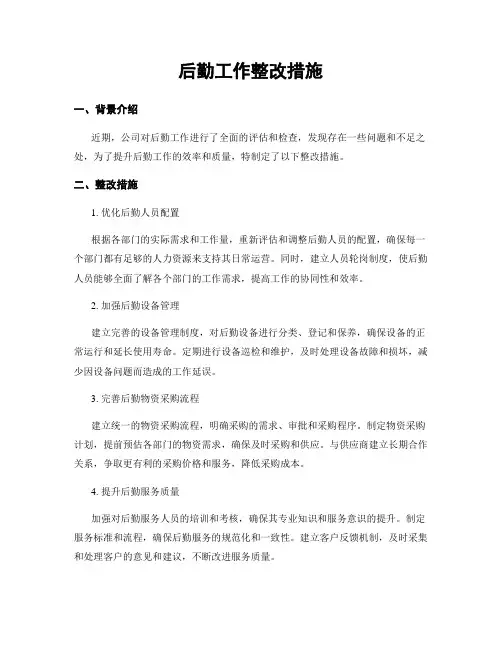 后勤工作整改措施

一、背景介绍

近期，公司对后勤工作进行了全面的评估和检查，发现存在一些问题和不足之处，为了提升后勤工作的效率和质量，特制定了以下整改措施。

二、整改措施

1. 优化后勤人员配置

根据各部门的实际需求和工作量，重新评估和调整后勤人员的配置，确保每一个部门都有足够的人力资源来支持其日常运营。同时，建立人员轮岗制度，使后勤人员能够全面了解各个部门的工作需求，提高工作的协同性和效率。

2. 加强后勤设备管理

建立完善的设备管理制度，对后勤设备进行分类、登记和保养，确保设备的正常运行和延长使用寿命。定期进行设备巡检和维护，及时处理设备故障和损坏，减少因设备问题而造成的工作延误。

3. 完善后勤物资采购流程

建立统一的物资采购流程，明确采购的需求、审批和采购程序。制定物资采购计划，提前预估各部门的物资需求，确保及时采购和供应。与供应商建立长期合作关系，争取更有利的采购价格和服务，降低采购成本。

4. 提升后勤服务质量

加强对后勤服务人员的培训和考核，确保其专业知识和服务意识的提升。制定服务标准和流程，确保后勤服务的规范化和一致性。建立客户反馈机制，及时采集和处理客户的意见和建议，不断改进服务质量。